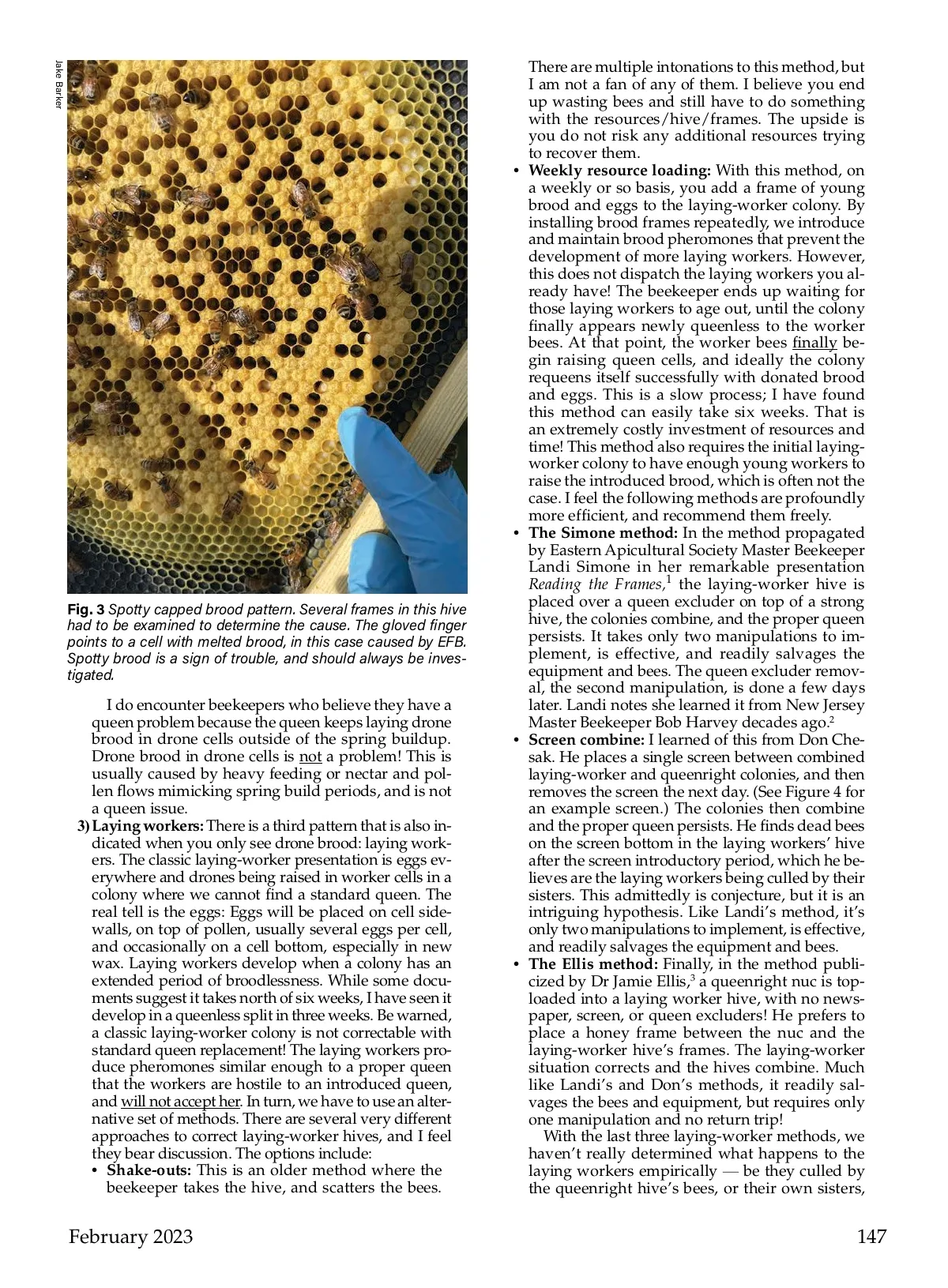 Jake Barker

Fig. 3 Spotty capped brood pattern. Several frames in this hive had to be examined to determine the cause. The gloved finger points to a cell with melted brood, in this case caused by EFB. Spotty brood is a sign of trouble, and should always be investigated.

I do encounter beekeepers who believe they have a queen problem because the queen keeps laying drone brood in drone cells outside of the spring buildup. Drone brood in drone cells is not a problem! This is usually caused by heavy feeding or nectar and pollen flows mimicking spring build periods, and is not a queen issue.

3) Laying workers: There is a third pattern that is also indicated when you only see drone brood: laying workers. The classic laying-worker presentation is eggs everywhere and drones being raised in worker cells in a colony where we cannot find a standard queen. The real tell is the eggs: Eggs will be placed on cell sidewalls, on top of pollen, usually several eggs per cell, and occasionally on a cell bottom, especially in new wax. Laying workers develop when a colony has an extended period of broodlessness. While some documents suggest it takes north of six weeks, I have seen it develop in a queenless split in three weeks. Be warned, a classic laying-worker colony is not correctable with standard queen replacement! The laying workers produce pheromones similar enough to a proper queen that the workers are hostile to an introduced queen, and will not accept her. In turn, we have to use an alternative set of methods. There are several very different approaches to correct laying-worker hives, and I feel they bear discussion. The options include:

• Shake-outs: This is an older method where the beekeeper takes the hive, and scatters the bees. There are multiple intonations to this method, but I am not a fan of any of them. I believe you end up wasting bees and still have to do something with the resources/hive/frames. The upside is you do not risk any additional resources trying to recover them.

• Weekly resource loading: With this method, on a weekly or so basis, you add a frame of young brood and eggs to the laying-worker colony. By installing brood frames repeatedly, we introduce and maintain brood pheromones that prevent the development of more laying workers. However, this does not dispatch the laying workers you already have! The beekeeper ends up waiting for those laying workers to age out, until the colony finally appears newly queenless to the worker bees. At that point, the worker bees finally begin raising queen cells, and ideally the colony requeens itself successfully with donated brood and eggs. This is a slow process; I have found this method can easily take six weeks. That is an extremely costly investment of resources and time! This method also requires the initial laying-worker colony to have enough young workers to raise the introduced brood, which is often not the case. I feel the following methods are profoundly more efficient, and recommend them freely.

• The Simone method: In the method propagated by Eastern Apicultural Society Master Beekeeper Landi Simone in her remarkable presentation Reading the Frames,$^1$ the laying-worker hive is placed over a queen excluder on top of a strong hive, the colonies combine, and the proper queen persists. It takes only two manipulations to implement, is effective, and readily salvages the equipment and bees. The queen excluder removal, the second manipulation, is done a few days later. Landi notes she learned it from New Jersey Master Beekeeper Bob Harvey decades ago.$^2$

• Screen combine: I learned of this from Don Chesak. He places a single screen between combined laying-worker and queenright colonies, and then removes the screen the next day. (See Figure 4 for an example screen.) The colonies then combine and the proper queen persists. He finds dead bees on the screen bottom in the laying workers' hive after the screen introductory period, which he believes are the laying workers being culled by their sisters. This admittedly is conjecture, but it is an intriguing hypothesis. Like Landi's method, it's only two manipulations to implement, is effective, and readily salvages the equipment and bees.

• The Ellis method: Finally, in the method publicized by Dr Jamie Ellis,$^3$ a queenright nuc is top-loaded into a laying worker hive, with no newspaper, screen, or queen excluders! He prefers to place a honey frame between the nuc and the laying-worker hive's frames. The laying-worker situation corrects and the hives combine. Much like Landi's and Don's methods, it readily salvages the bees and equipment, but requires only one manipulation and no return trip!

With the last three laying-worker methods, we haven't really determined what happens to the laying workers empirically — be they culled by the queenright hive's bees, or their own sisters,

February 2023 147